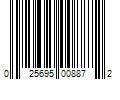 0 25695 00887 2